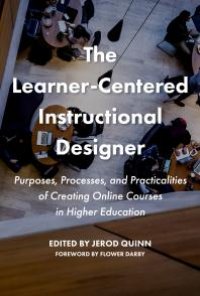 The Learner-Centered Instructional Designer

Purposes, Processes, and Practicalities of Creating Online Courses in Higher Education

EDITED BY JEROD QUINN
FOREWORD BY FLOWER DARBY